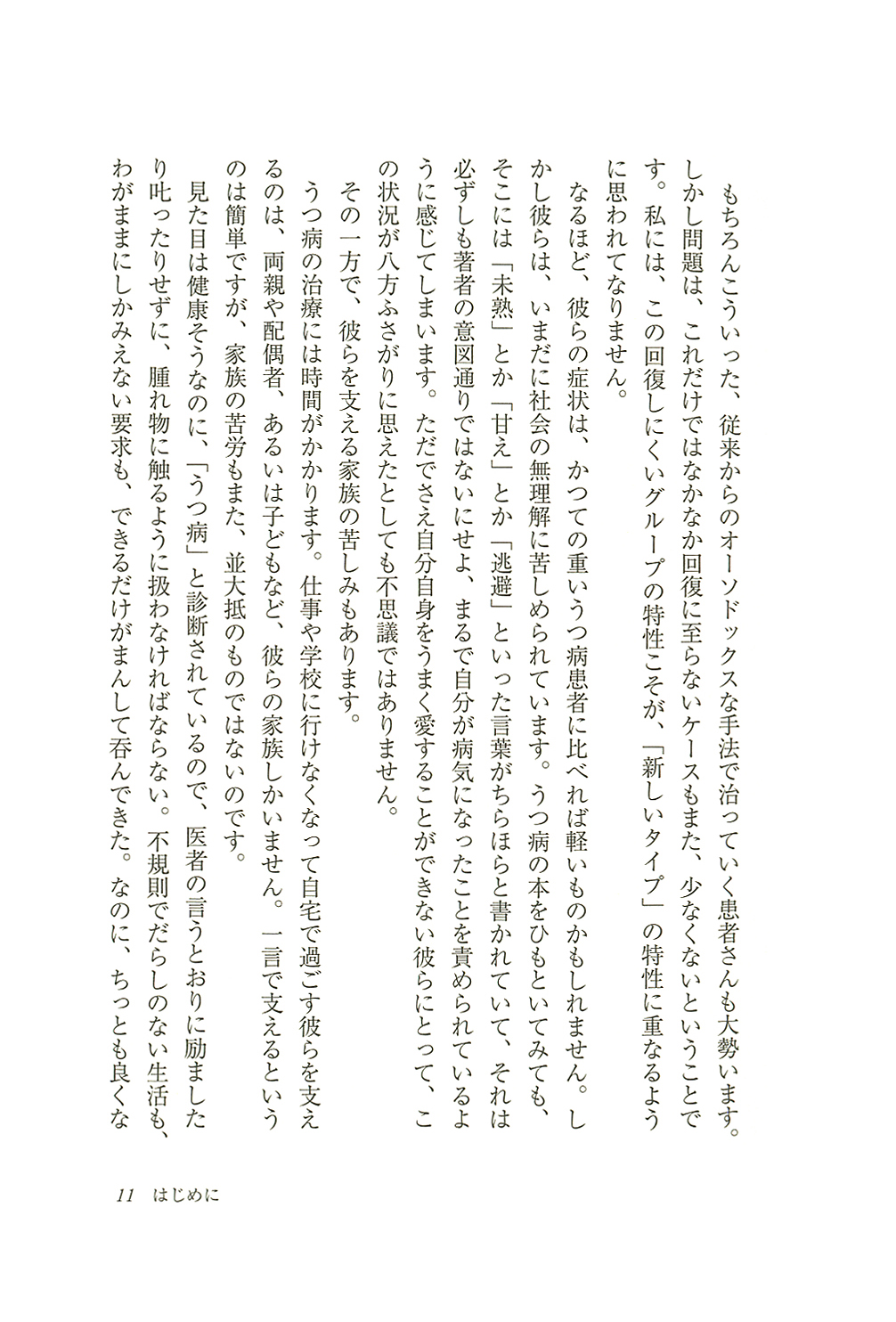 もちろんこういった、従来からのオーソドックスな手法で治っていく患者さんも大勢います。しかし問題は、これだけではなかなか回復に至らないケースもまた、少なくないということです。私には、この回復しにくいグループの特性こそが、「新しいタイプ」の特性に重なるように思われてなりません。

なるほど、彼らの症状は、かつての重いうつ病患者に比べれば軽いものかもしれません。しかし彼らは、いまだに社会の無理解に苦しめられています。うつ病の本をひもといてみても、そこには「未熟」とか「甘え」とか「逃避」といった言葉がちらほらと書かれていて、それは必ずしも著者の意図通りではないにせよ、まるで自分が病気になったことを責められているように感じてしまいます。ただでさえ自分自身をうまく愛することができない彼らにとって、この状況が八方ふさがりに思えたとしても不思議ではありません。

その一方で、彼らを支える家族の苦しみもあります。

うつ病の治療には時間がかかります。仕事や学校に行けなくなって自宅で過ごす彼らを支えるのは、両親や配偶者、あるいは子どもなど、彼らの家族しかいません。一言で支えるというのは簡単ですが、家族の苦労もまた、並大抵のものではないのです。

見た目は健康そうなのに、「うつ病」と診断されているので、医者の言うとおりに励ましたり叱ったりせずに、腫れ物に触るように扱わなければならない。不規則でだらしのない生活も、わがままにしかみえない要求も、できるだけがまんして呑んできた。なのに、ちっとも良くな

11　はじめに